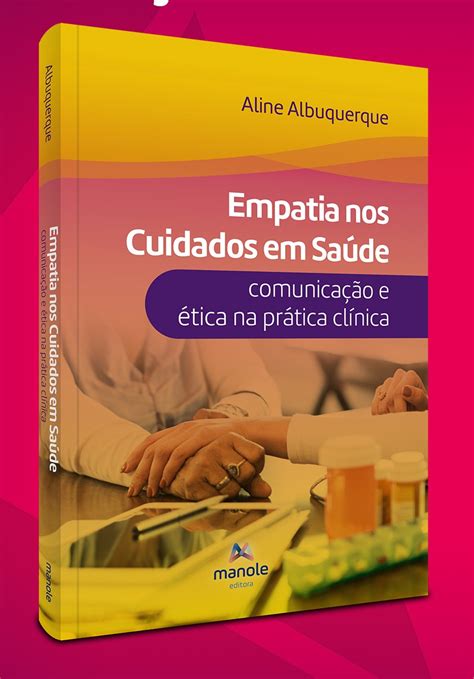 Albuquerque

Empatia nos Cuidados em Saúde
comunicação e ética na prática clínica

manole

Aline Albuquerque

Empatia nos Cuidados em Saúde

comunicação e ética na prática clínica

manole
editora